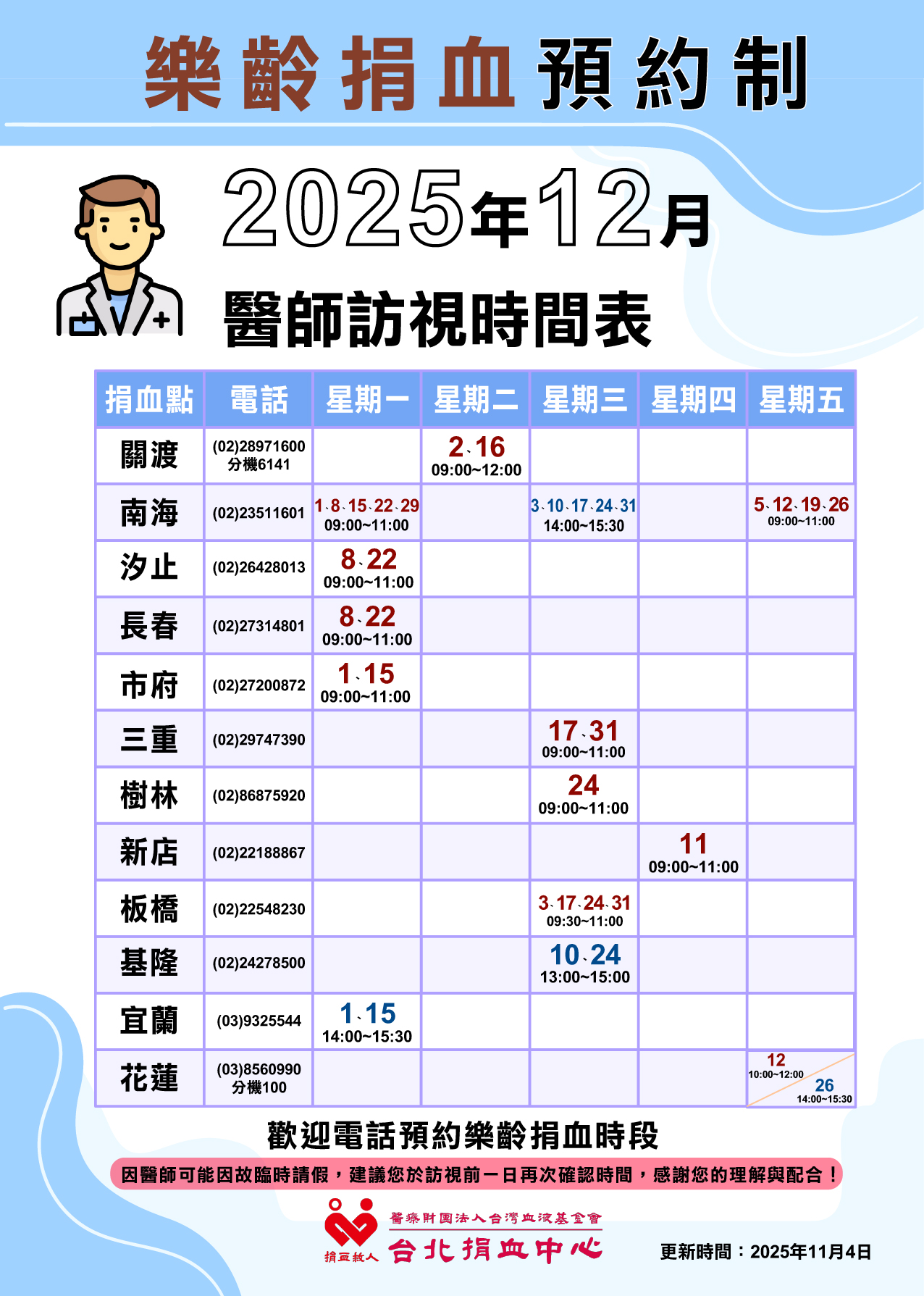 樂齡捐血預約制

2025年12月

醫師訪視時間表

| 捐血點 | 電話 | 星期一 | 星期二 | 星期三 | 星期四 | 星期五 |
|---|---|---|---|---|---|---|
| 關渡 | (02)28971600 分機6141 |  | 2、16 09:00~12:00 |  |  |  |
| 南海 | (02)23511601 | 1、8、15、22、29 09:00~11:00 |  | 3、10、17、24、31 14:00~15:30 |  | 5、12、19、26 09:00~11:00 |
| 汐止 | (02)26428013 | 8、22 09:00~11:00 |  |  |  |  |
| 長春 | (02)27314801 | 8、22 09:00~11:00 |  |  |  |  |
| 市府 | (02)27200872 | 1、15 09:00~11:00 |  |  |  |  |
| 三重 | (02)29747390 |  |  | 17、31 09:00~11:00 |  |  |
| 樹林 | (02)86875920 |  |  | 24 09:00~11:00 |  |  |
| 新店 | (02)22188867 |  |  |  | 11 09:00~11:00 |  |
| 板橋 | (02)22548230 |  |  | 3、17、24、31 09:30~11:00 |  |  |
| 基隆 | (02)24278500 |  |  | 10、24 13:00~15:00 |  |  |
| 宜蘭 | (03)9325544 | 1、15 14:00~15:30 |  |  |  |  |
| 花蓮 | (03)8560990 分機100 |  |  |  |  | 12 10:00~12:00 26 14:00~15:30 |

歡迎電話預約樂齡捐血時段

因醫師可能因故臨時請假，建議您於訪視前一日再次確認時間，感謝您的理解與配合！

捐血救人
醫療財團法人台灣血液基金會
台北捐血中心

更新時間：2025年11月4日